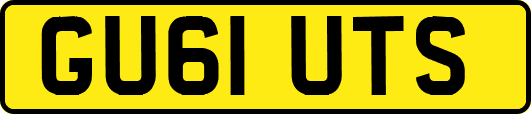 GU61 UTS